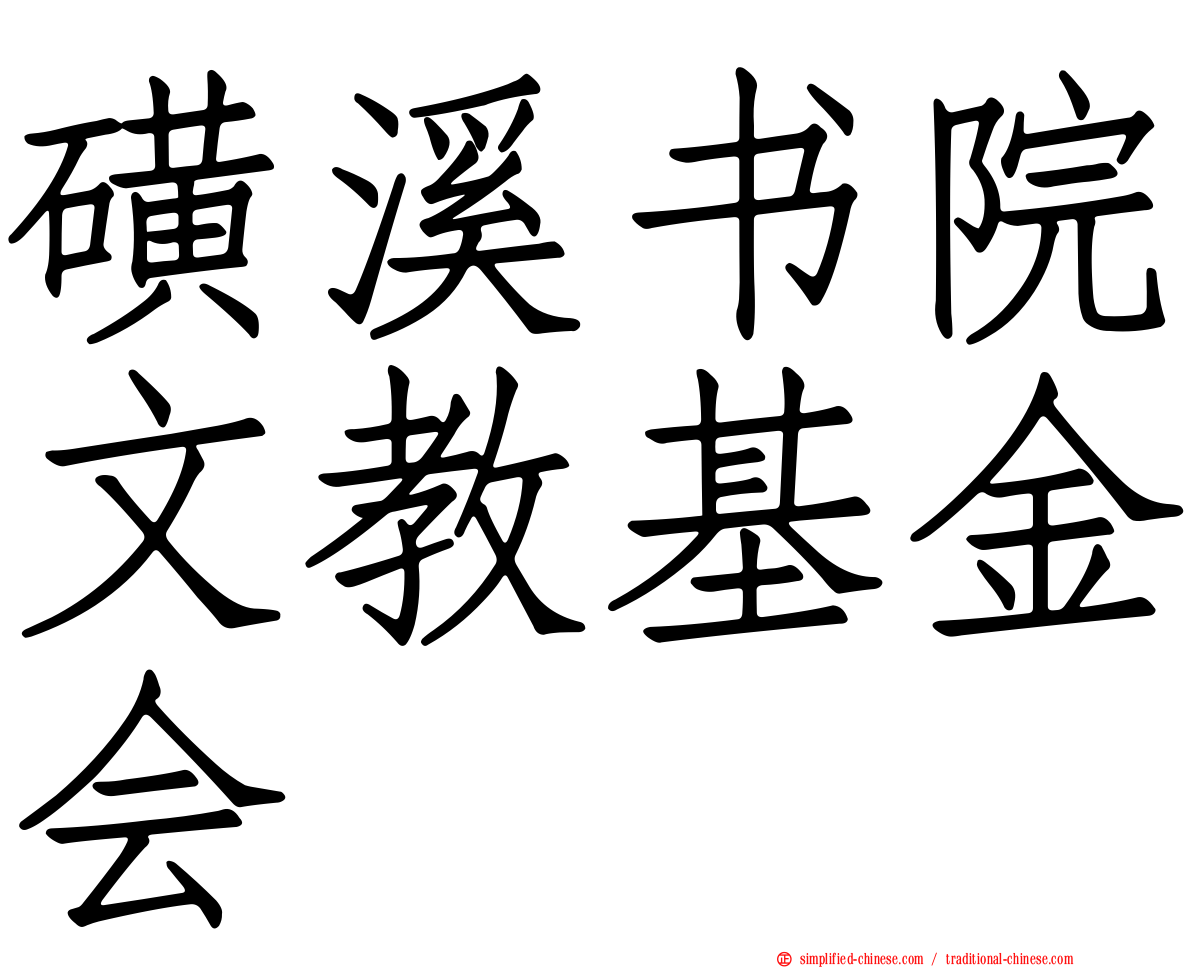 磺溪书院文教基金会

simplified-chinese.com / traditional-chinese.com